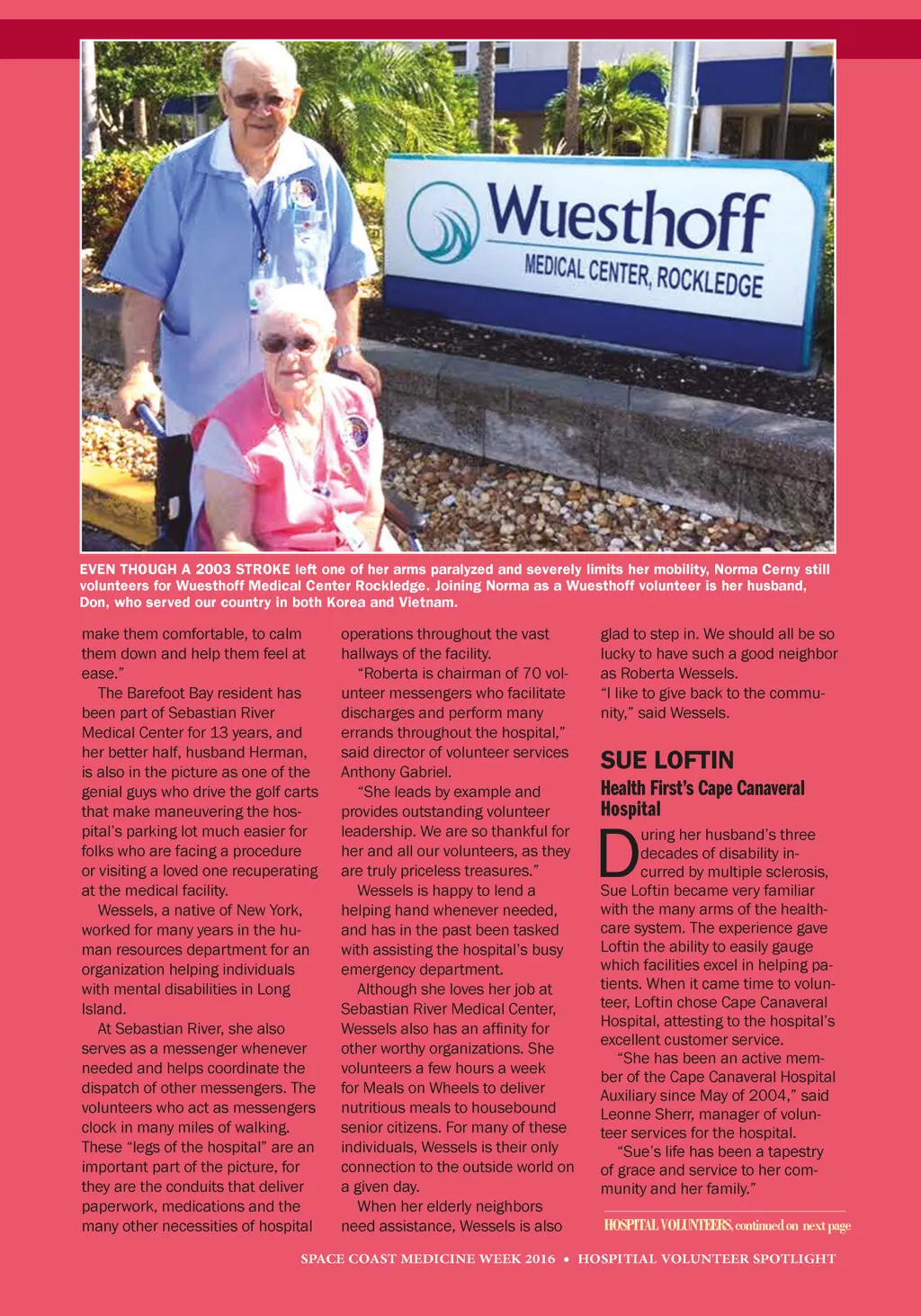 Wuesthoff

MEDICAL CENTER, ROCKLEDGE

EVEN THOUGH A 2003 STROKE left one of her arms paralyzed and severely limits her mobility, Norma Cerny still volunteers for Wuesthoff Medical Center Rockledge. Joining Norma as a Wuesthoff volunteer is her husband, Don, who served our country in both Korea and Vietnam.

make them comfortable, to calm them down and help them feel at ease."

The Barefoot Bay resident has been part of Sebastian River Medical Center for 13 years, and her better half, husband Herman, is also in the picture as one of the genial guys who drive the golf carts that make maneuvering the hospital's parking lot much easier for folks who are facing a procedure or visiting a loved one recuperating at the medical facility.

Wessels, a native of New York, worked for many years in the human resources department for an organization helping individuals with mental disabilities in Long Island.

At Sebastian River, she also serves as a messenger whenever needed and helps coordinate the dispatch of other messengers. The volunteers who act as messengers clock in many miles of walking. These "legs of the hospital" are an important part of the picture, for they are the conduits that deliver paperwork, medications and the many other necessities of hospital operations throughout the vast hallways of the facility.

"Roberta is chairman of 70 volunteer messengers who facilitate discharges and perform many errands throughout the hospital," said director of volunteer services Anthony Gabriel.

"She leads by example and provides outstanding volunteer leadership. We are so thankful for her and all our volunteers, as they are truly priceless treasures."

Wessels is happy to lend a helping hand whenever needed, and has in the past been tasked with assisting the hospital's busy emergency department.

Although she loves her job at Sebastian River Medical Center, Wessels also has an affinity for other worthy organizations. She volunteers a few hours a week for Meals on Wheels to deliver nutritious meals to housebound senior citizens. For many of these individuals, Wessels is their only connection to the outside world on a given day.

When her elderly neighbors need assistance, Wessels is also glad to step in. We should all be so lucky to have such a good neighbor as Roberta Wessels.

"I like to give back to the community," said Wessels.

SUE LOFTIN

Health First's Cape Canaveral Hospital

During her husband's three decades of disability incurred by multiple sclerosis, Sue Loftin became very familiar with the many arms of the healthcare system. The experience gave Loftin the ability to easily gauge which facilities excel in helping patients. When it came time to volunteer, Loftin chose Cape Canaveral Hospital, attesting to the hospital's excellent customer service.

"She has been an active member of the Cape Canaveral Hospital Auxiliary since May of 2004," said Leonne Sherr, manager of volunteer services for the hospital.

"Sue's life has been a tapestry of grace and service to her community and her family."

HOSPITAL VOLUNTEERS, continued on next page

SPACE COAST MEDICINE WEEK 2016 • HOSPITIAL VOLUNTEER SPOTLIGHT